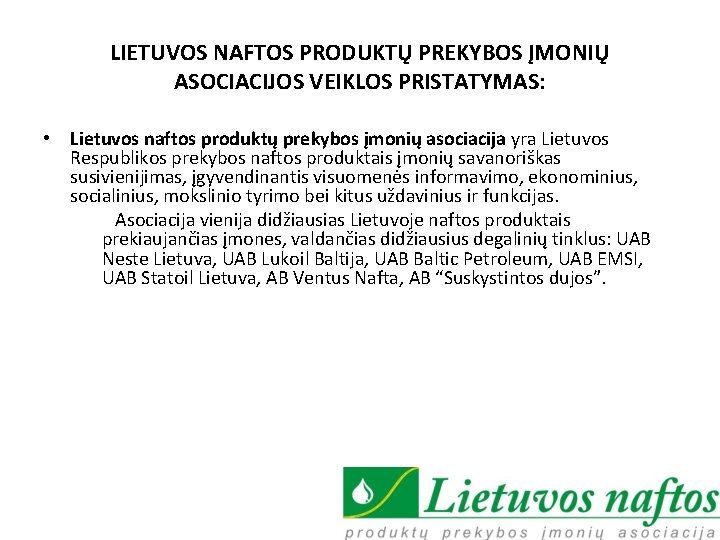 LIETUVOS NAFTOS PRODUKTŲ PREKYBOS ĮMONIŲ ASOCIACIJOS VEIKLOS PRISTATYMAS:

• Lietuvos naftos produktų prekybos įmonių asociacija yra Lietuvos Respublikos prekybos naftos produktais įmonių savanoriškas susivienijimas, įgyvendinantis visuomenės informavimo, ekonominius, socialinius, mokslinio tyrimo bei kitus uždavinius ir funkcijas.

Asociacija vienija didžiausias Lietuvoje naftos produktais prekiaujančias įmones, valdančias didžiausius degalinių tinklus: UAB Neste Lietuva, UAB Lukoil Baltija, UAB Baltic Petroleum, UAB EMSI, UAB Statoil Lietuva, AB Ventus Nafta, AB "Suskystintos dujos".

Lietuvos naftos
produktų prekybos įmonių asociacija